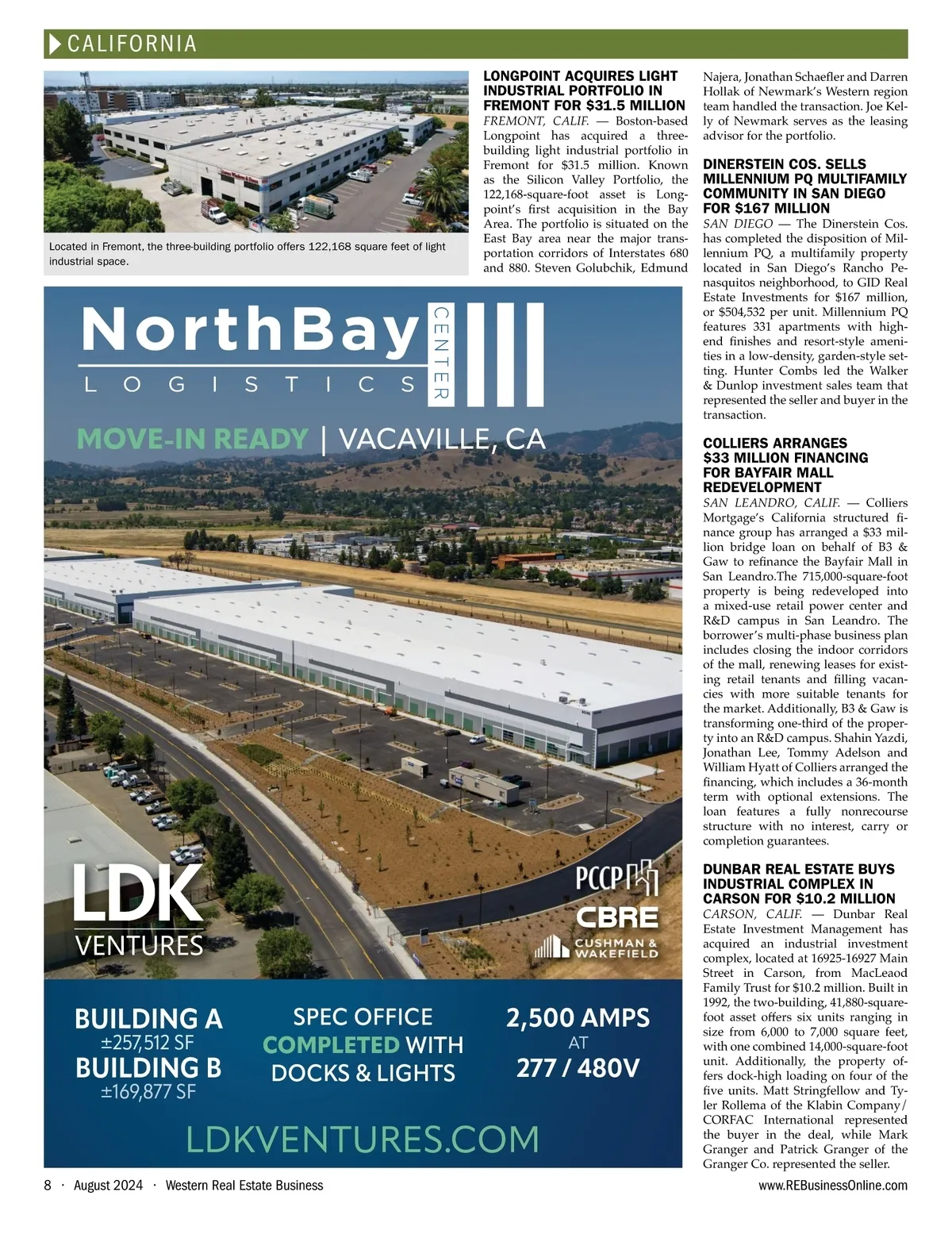 CALIFORNIA

Located in Fremont, the three-building portfolio offers 122,168 square feet of light industrial space.

LONGPOINT ACQUIRES LIGHT INDUSTRIAL PORTFOLIO IN FREMONT FOR $31.5 MILLION

FREMONT, CALIF. — Boston-based Longpoint has acquired a three-building light industrial portfolio in Fremont for $31.5 million. Known as the Silicon Valley Portfolio, the 122,168-square-foot asset is Longpoint's first acquisition in the Bay Area. The portfolio is situated on the East Bay area near the major transportation corridors of Interstates 680 and 880. Steven Golubchik, Edmund Najera, Jonathan Schaefler and Darren Hollak of Newmark's Western region team handled the transaction. Joe Kelly of Newmark serves as the leasing advisor for the portfolio.

DINERSTEIN COS. SELLS MILLENNIUM PQ MULTIFAMILY COMMUNITY IN SAN DIEGO FOR $167 MILLION

SAN DIEGO — The Dinerstein Cos. has completed the disposition of Millennium PQ, a multifamily property located in San Diego's Rancho Penasquitos neighborhood, to GID Real Estate Investments for $167 million, or $504,532 per unit. Millennium PQ features 331 apartments with high-end finishes and resort-style amenities in a low-density, garden-style setting. Hunter Combs led the Walker & Dunlop investment sales team that represented the seller and buyer in the transaction.

COLLIERS ARRANGES $33 MILLION FINANCING FOR BAYFAIR MALL REDEVELOPMENT

SAN LEANDRO, CALIF. — Colliers Mortgage's California structured finance group has arranged a $33 million bridge loan on behalf of B3 & Gaw to refinance the Bayfair Mall in San Leandro.The 715,000-square-foot property is being redeveloped into a mixed-use retail power center and R&D campus in San Leandro. The borrower's multi-phase business plan includes closing the indoor corridors of the mall, renewing leases for existing retail tenants and filling vacancies with more suitable tenants for the market. Additionally, B3 & Gaw is transforming one-third of the property into an R&D campus. Shahin Yazdi, Jonathan Lee, Tommy Adelson and William Hyatt of Colliers arranged the financing, which includes a 36-month term with optional extensions. The loan features a fully nonrecourse structure with no interest, carry or completion guarantees.

DUNBAR REAL ESTATE BUYS INDUSTRIAL COMPLEX IN CARSON FOR $10.2 MILLION

CARSON, CALIF. — Dunbar Real Estate Investment Management has acquired an industrial investment complex, located at 16925-16927 Main Street in Carson, from MacLeaod Family Trust for $10.2 million. Built in 1992, the two-building, 41,880-square-foot asset offers six units ranging in size from 6,000 to 7,000 square feet, with one combined 14,000-square-foot unit. Additionally, the property offers dock-high loading on four of the five units. Matt Stringfellow and Tyler Rollema of the Klabin Company/CORFAC International represented the buyer in the deal, while Mark Granger and Patrick Granger of the Granger Co. represented the seller.

NorthBay LOGISTICS CENTER III

MOVE-IN READY | VACAVILLE, CA

LDK VENTURES

PCCP

CBRE

CUSHMAN & WAKEFIELD

BUILDING A ±257,512 SF
BUILDING B ±169,877 SF

SPEC OFFICE COMPLETED WITH DOCKS & LIGHTS

2,500 AMPS AT 277 / 480V

LDKVENTURES.COM

8 · August 2024 · Western Real Estate Business

www.REBusinessOnline.com